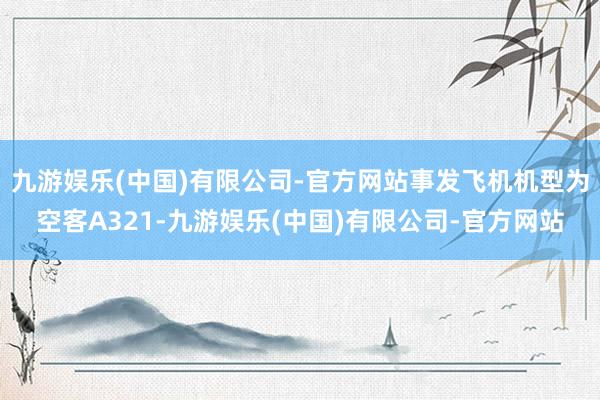 九游娱乐(中国)有限公司-官方网站事发飞机机型为空客A321-九游娱乐(中国)有限公司-官方网站